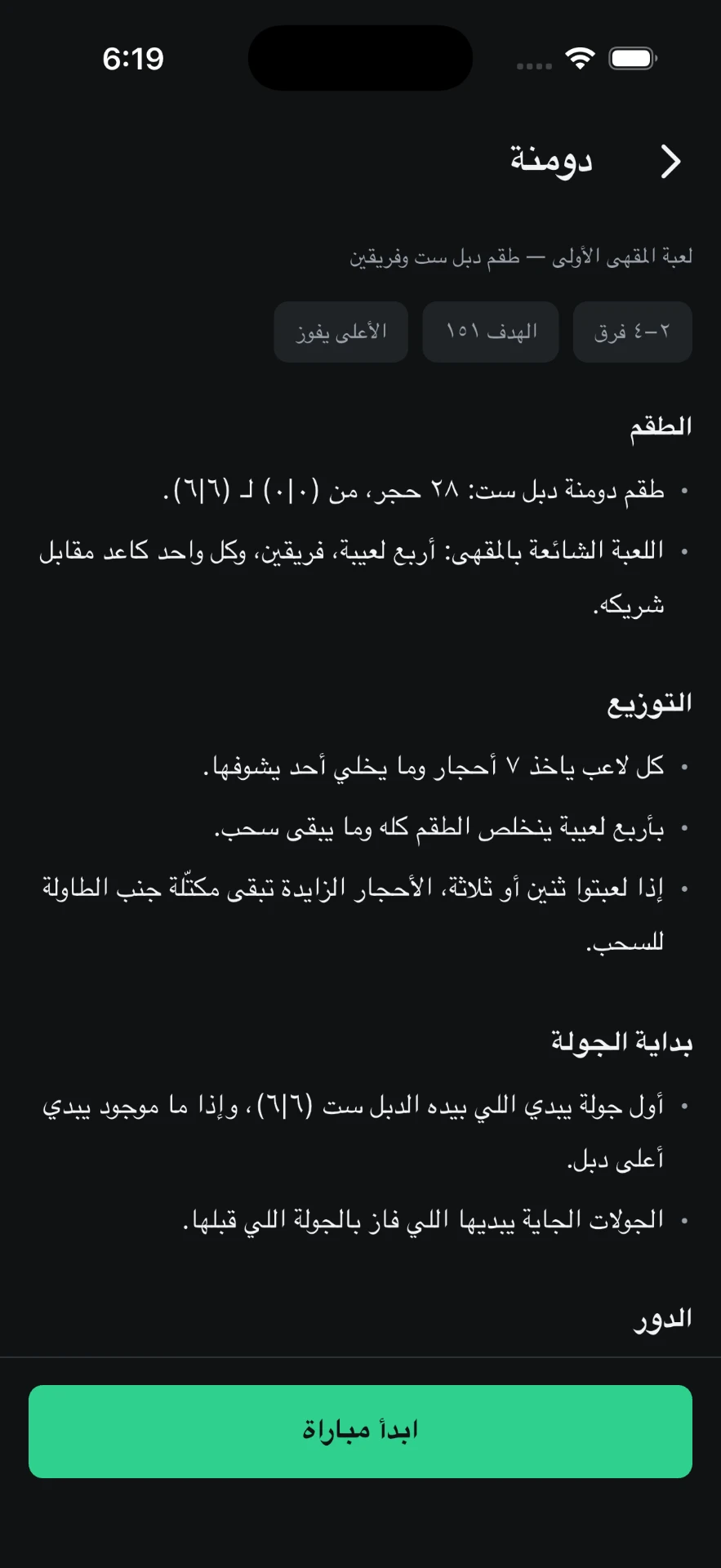 6:19

دومنة

لعبة المقهى الأولى — طقم دبل ست وفريقين

٢–٤ فرق

الهدف ١٥١

الأعلى يفوز

الطقم

• طقم دومنة دبل ست: ٢٨ حجر، من (٠|٠) لـ (٦|٦).

• اللعبة الشائعة بالمقهى: أربع لعيبة، فريقين، وكل واحد كاعد مقابل شريكه.

التوزيع

• كل لاعب ياخذ ٧ أحجار وما يخلي أحد يشوفها.

• بأربع لعيبة ينخلص الطقم كله وما يبقى سحب.

• إذا لعبتوا ثنين أو ثلاثة، الأحجار الزايدة تبقى مكتّلة جنب الطاولة للسحب.

بداية الجولة

• أول جولة يبدي اللي بيده الدبل ست (٦|٦)، وإذا ما موجود يبدي أعلى دبل.

• الجولات الجاية يبديها اللي فاز بالجولة اللي قبلها.

الدور

ابدأ مباراة